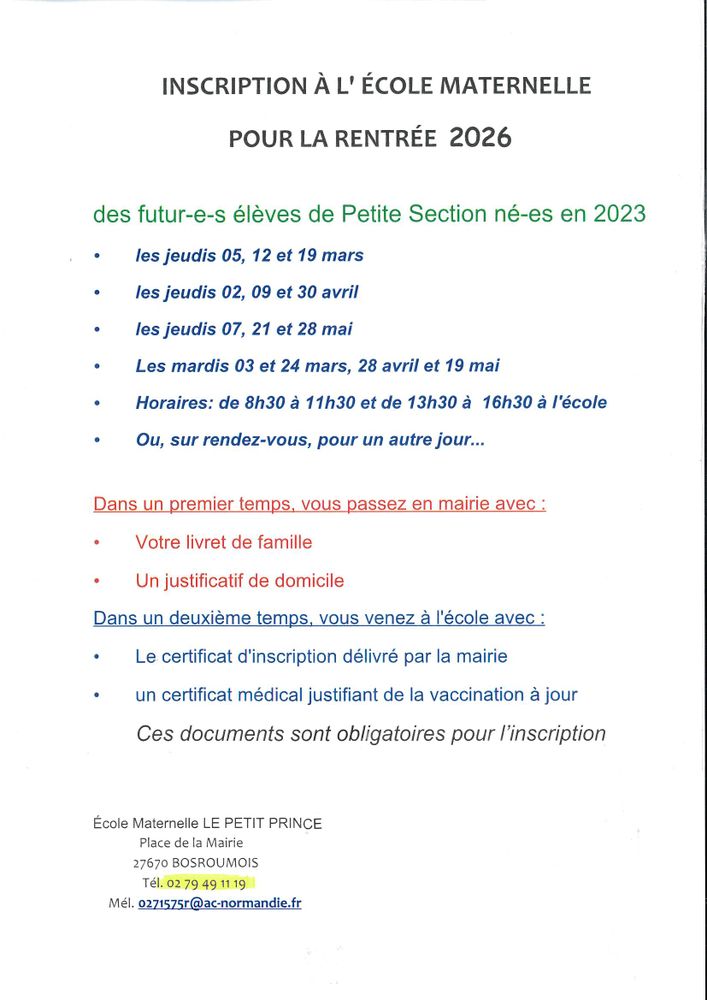 INSCRIPTION À L' ÉCOLE MATERNELLE

POUR LA RENTRÉE 2026

des futur-e-s élèves de Petite Section né-es en 2023

• les jeudis 05, 12 et 19 mars
• les jeudis 02, 09 et 30 avril
• les jeudis 07, 21 et 28 mai
• Les mardis 03 et 24 mars, 28 avril et 19 mai
• Horaires: de 8h30 à 11h30 et de 13h30 à 16h30 à l'école
• Ou, sur rendez-vous, pour un autre jour...

Dans un premier temps, vous passez en mairie avec :

• Votre livret de famille
• Un justificatif de domicile

Dans un deuxième temps, vous venez à l'école avec :

• Le certificat d'inscription délivré par la mairie
• un certificat médical justifiant de la vaccination à jour

Ces documents sont obligatoires pour l'inscription

École Maternelle LE PETIT PRINCE
Place de la Mairie
27670 BOSROUMOIS
Tél. 02 79 49 11 19
Mél. 0271575r@ac-normandie.fr